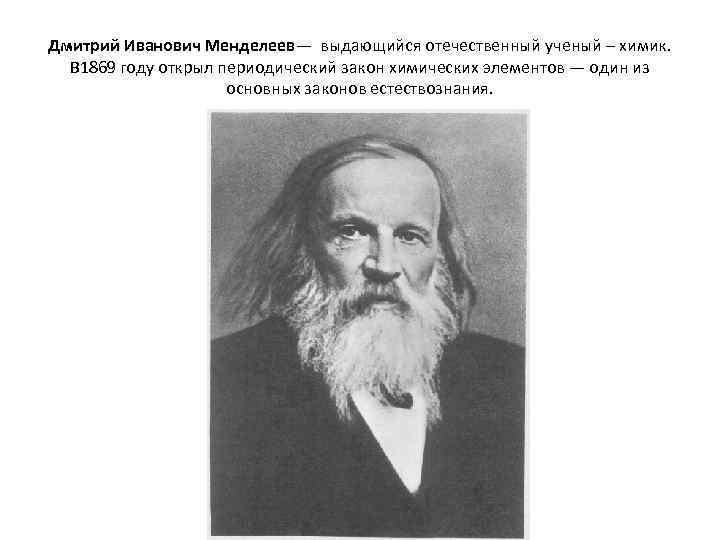 Дмитрий Иванович Менделеев— выдающийся отечественный ученый – химик. В1869 году открыл периодический закон химических элементов — один из основных законов естествознания.